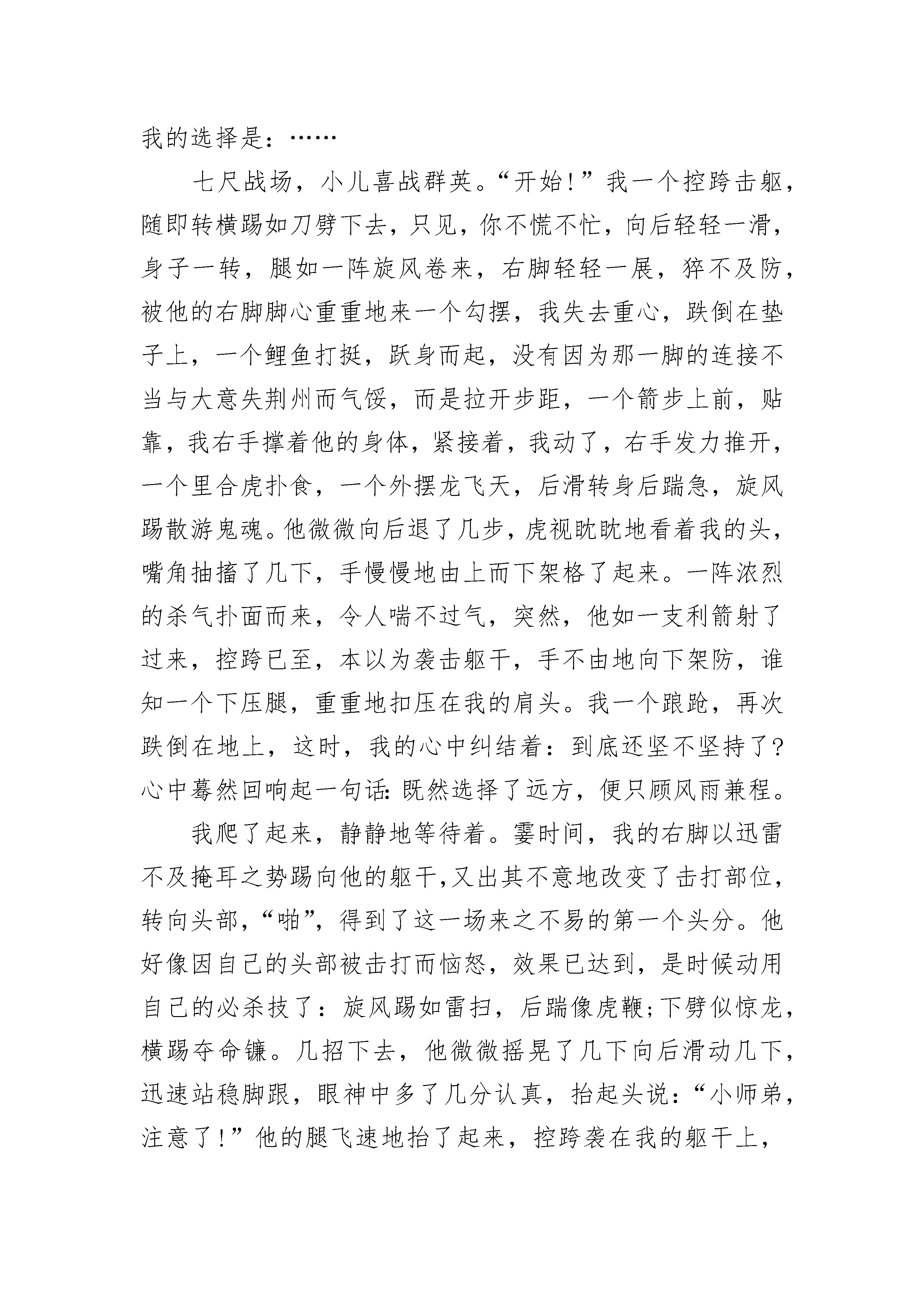 我的选择是：……

七尺战场，小儿喜战群英。“开始!”我一个控跨击躯，随即转横踢如刀劈下去，只见，你不慌不忙，向后轻轻一滑，身子一转，腿如一阵旋风卷来，右脚轻轻一展，猝不及防，被他的右脚脚心重重地来一个勾摆，我失去重心，跌倒在垫子上，一个鲤鱼打挺，跃身而起，没有因为那一脚的连接不当与大意失荆州而气馁，而是拉开步距，一个箭步上前，贴靠，我右手撑着他的身体，紧接着，我动了，右手发力推开，一个里合虎扑食，一个外摆龙飞天，后滑转身后踹急，旋风踢散游鬼魂。他微微向后退了几步，虎视眈眈地看着我的头，嘴角抽搐了几下，手慢慢地由上而下架格了起来。一阵浓烈的杀气扑面而来，令人喘不过气，突然，他如一支利箭射了过来，控跨已至，本以为袭击躯干，手不由地向下架防，谁知一个下压腿，重重地扣压在我的肩头。我一个踉跄，再次跌倒在地上，这时，我的心中纠结着：到底还坚不坚持了?心中蓦然回响起一句话:既然选择了远方，便只顾风雨兼程。

我爬了起来，静静地等待着。霎时间，我的右脚以迅雷不及掩耳之势踢向他的躯干,又出其不意地改变了击打部位，转向头部，“啪”，得到了这一场来之不易的第一个头分。他好像因自己的头部被击打而恼怒，效果已达到，是时候动用自己的必杀技了：旋风踢如雷扫，后踹像虎鞭;下劈似惊龙，横踢夺命镰。几招下去，他微微摇晃了几下向后滑动几下，迅速站稳脚跟，眼神中多了几分认真，抬起头说：“小师弟，注意了!”他的腿飞速地抬了起来，控跨袭在我的躯干上，